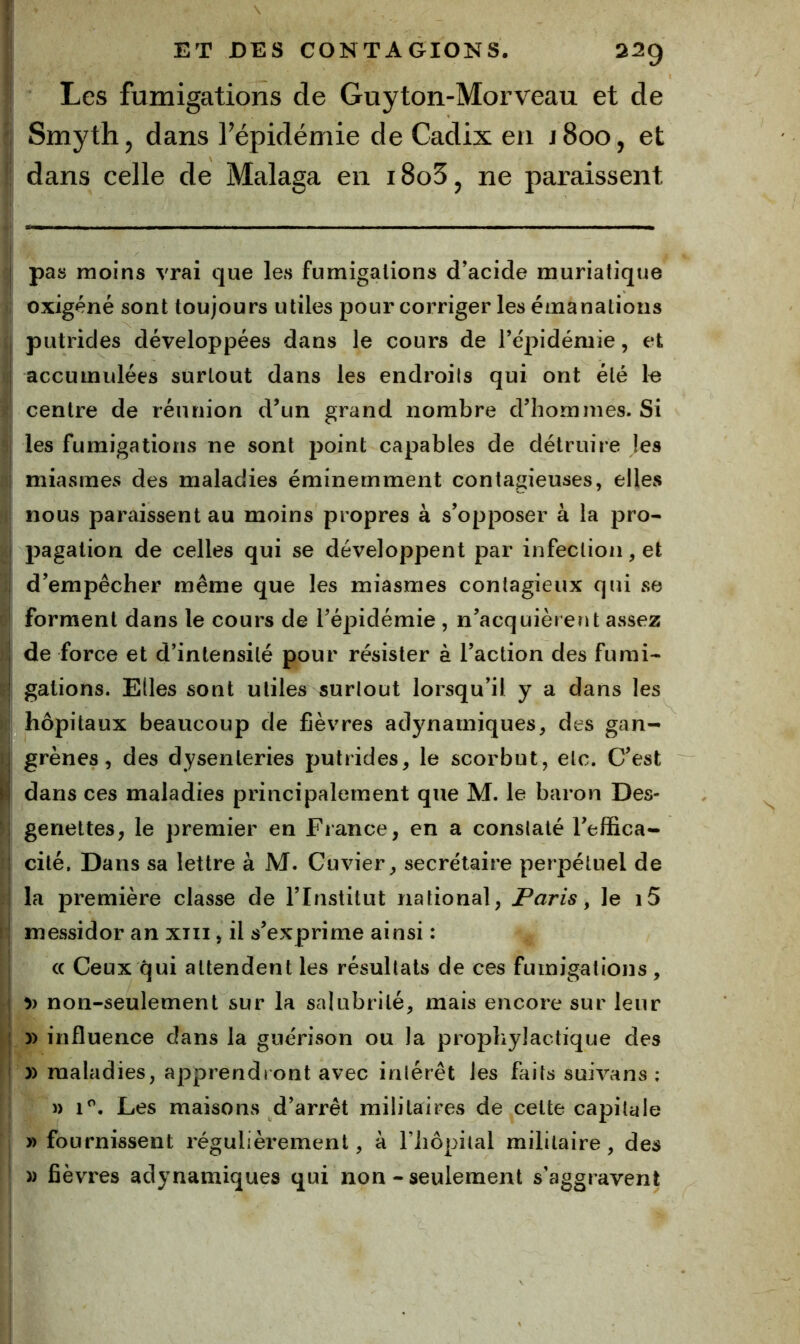 ET DES CONTAGIONS. 229

Les fumigations de Guyton-Morveau et de Smyth, dans l'épidémie de Cadix en 1800, et dans celle de Malaga en 1803, ne paraissent

pas moins vrai que les fumigations d'acide muriatique oxigéné sont toujours utiles pour corriger les émanations putrides développées dans le cours de l'épidémie, et accumulées surtout dans les endroits qui ont été le centre de réunion d'un grand nombre d'hommes. Si les fumigations ne sont point capables de détruire les miasmes des maladies éminemment contagieuses, elles nous paraissent au moins propres à s'opposer à la propagation de celles qui se développent par infection, et d'empêcher même que les miasmes contagieux qui se forment dans le cours de l'épidémie, n'acquièrent assez de force et d'intensité pour résister à l'action des fumigations. Elles sont utiles surtout lorsqu'il y a dans les hôpitaux beaucoup de fièvres adynamiques, des gangrènes, des dysenteries putrides, le scorbut, etc. C'est dans ces maladies principalement que M. le baron Desgenettes, le premier en France, en a constaté l'efficacité. Dans sa lettre à M. Cuvier, secrétaire perpétuel de la première classe de l'Institut national, Paris, le 15 messidor an XIII, il s'exprime ainsi :

« Ceux qui attendent les résultats de ces fumigations, » non-seulement sur la salubrité, mais encore sur leur » influence dans la guérison ou la prophylactique des » maladies, apprendront avec intérêt les faits suivans :

» 1°. Les maisons d'arrêt militaires de cette capitale » fournissent régulièrement, à l'hôpital militaire, des » fièvres adynamiques qui non-seulement s'aggravent